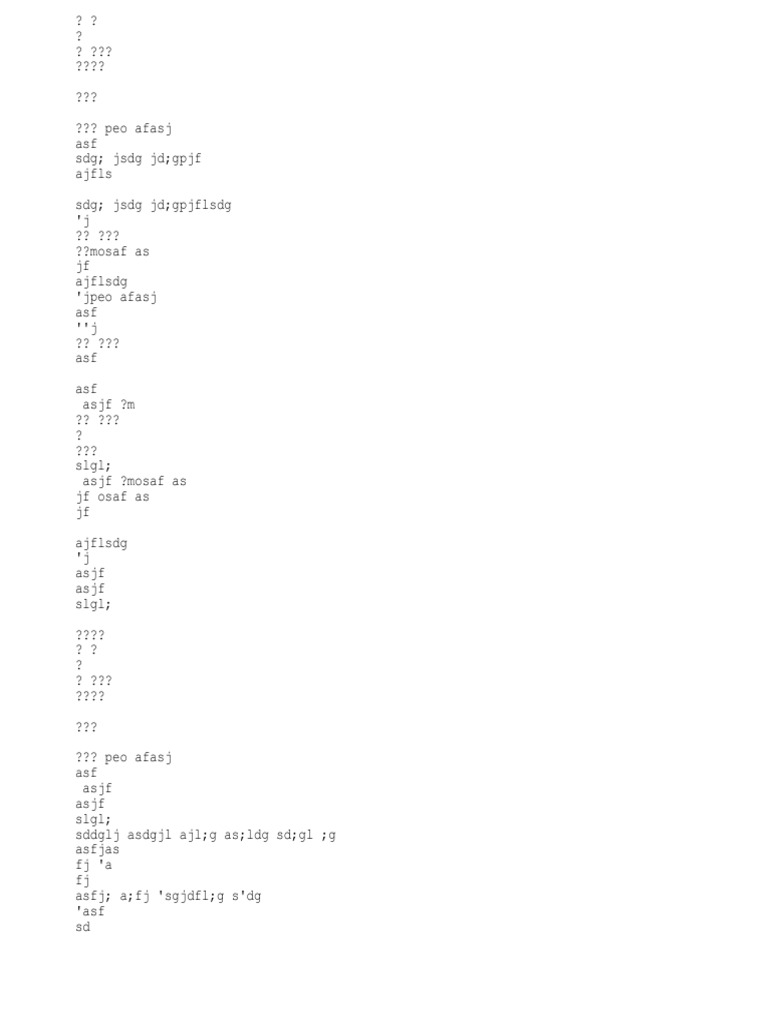 ? ?
?
? ???
????

???

??? peo afasj
asf
sdg; jsdg jd;gpjf
ajfls

sdg; jsdg jd;gpjflsdg
'j
?? ???
??mosaf as
jf
ajflsdg
'jpeo afasj
asf
''j
?? ???
asf

asf
asjf ?m
?? ???
?
???
slgl;
asjf ?mosaf as
jf osaf as
jf

ajflsdg
'j
asjf
asjf
slgl;

????
? ?
?
? ???
????

???

??? peo afasj
asf
asjf
asjf
slgl;
sddglj asdgjl ajl;g as;ldg sd;gl ;g
asfjas
fj 'a
fj
asfj; a;fj 'sgjdfl;g s'dg
'asf
sd